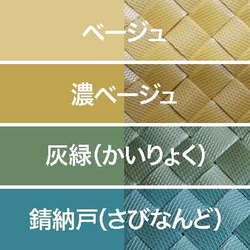 ベージュ

濃ベージュ

灰緑(かいりょく)

錆納戸(さびなんど)